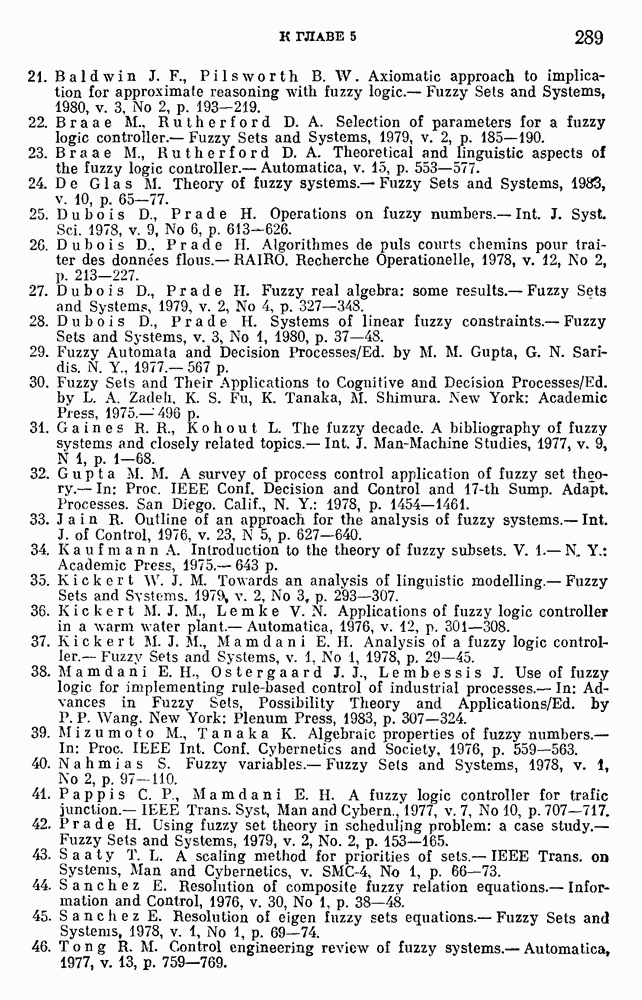 К ГЛАВЕ 5 289

21. Baldwin J. F., Pilsworth B. W. Axiomatic approach to implication for approximate reasoning with fuzzy logic.— Fuzzy Sets and Systems, 1980, v. 3, No 2, p. 193—219.
22. Braae M., Rutherford D. A. Selection of parameters for a fuzzy logic controller.— Fuzzy Sets and Systems, 1979, v. 2, p. 185—190.
23. Braae M., Rutherford D. A. Theoretical and linguistic aspects of the fuzzy logic controller.— Automatica, v. 15, p. 553—577.
24. De Glas M. Theory of fuzzy systems.— Fuzzy Sets and Systems, 1983, v. 10, p. 65—77.
25. Dubois D., Prade H. Operations on fuzzy numbers.— Int. J. Syst. Sci. 1978, v. 9, No 6, p. 613—626.
26. Dubois D., Prade H. Algorithmes de puls courts chemins pour traiter des données flous.— RAIRO. Recherche Operationelle, 1978, v. 12, No 2, p. 213—227.
27. Dubois D., Prade H. Fuzzy real algebra: some results.— Fuzzy Sets and Systems, 1979, v. 2, No 4, p. 327—348.
28. Dubois D., Prade H. Systems of linear fuzzy constraints.— Fuzzy Sets and Systems, v. 3, No 1, 1980, p. 37—48.
29. Fuzzy Automata and Decision Processes/Ed. by M. M. Gupta, G. N. Saridis. N. Y., 1977.— 567 p.
30. Fuzzy Sets and Their Applications to Cognitive and Decision Processes/Ed. by L. A. Zadeh, K. S. Fu, K. Tanaka, M. Shimura. New York: Academic Press, 1975.— 496 p.
31. Gaines R. R., Kohout L. The fuzzy decade. A bibliography of fuzzy systems and closely related topics.— Int. J. Man-Machine Studies, 1977, v. 9, N 1, p. 1—68.
32. Gupta M. M. A survey of process control application of fuzzy set theory.— In: Proc. IEEE Conf. Decision and Control and 17-th Sump. Adapt. Processes. San Diego. Calif., N. Y.: 1978, p. 1454—1461.
33. Jain R. Outline of an approach for the analysis of fuzzy systems.— Int. J. of Control, 1976, v. 23, N 5, p. 627—640.
34. Kaufmann A. Introduction to the theory of fuzzy subsets. V. 1.— N. Y.: Academic Press, 1975.— 643 p.
35. Kickert W. J. M. Towards an analysis of linguistic modelling.— Fuzzy Sets and Systems. 1979, v. 2, No 3, p. 293—307.
36. Kickert M. J. M., Lemke V. N. Applications of fuzzy logic controller in a warm water plant.— Automatica, 1976, v. 12, p. 301—308.
37. Kickert M. J. M., Mamdani E. H. Analysis of a fuzzy logic controller.— Fuzzy Sets and Systems, v. 1, No 1, 1978, p. 29—45.
38. Mamdani E. H., Ostergaard J. J., Lembessis J. Use of fuzzy logic for implementing rule-based control of industrial processes.— In: Advances in Fuzzy Sets, Possibility Theory and Applications/Ed. by P. P. Wang. New York: Plenum Press, 1983, p. 307—324.
39. Mizumoto M., Tanaka K. Algebraic properties of fuzzy numbers.— In: Proc. IEEE Int. Conf. Cybernetics and Society, 1976, p. 559—563.
40. Nahmias S. Fuzzy variables.— Fuzzy Sets and Systems, 1978, v. 1, No 2, p. 97—110.
41. Pappis C. P., Mamdani E. H. A fuzzy logic controller for trafic junction.— IEEE Trans. Syst, Man and Cybern., 1977, v. 7, No 10, p. 707—717.
42. Prade H. Using fuzzy set theory in scheduling problem: a case study.— Fuzzy Sets and Systems, 1979, v. 2, No. 2, p. 153—165.
43. Saaty T. L. A scaling method for priorities of sets.— IEEE Trans. on Systems, Man and Cybernetics, v. SMC-4, No 1, p. 66—73.
44. Sanchez E. Resolution of composite fuzzy relation equations.— Information and Control, 1976, v. 30, No 1, p. 38—48.
45. Sanchez E. Resolution of eigen fuzzy sets equations.— Fuzzy Sets and Systems, 1978, v. 1, No 1, p. 69—74.
46. Tong R. M. Control engineering review of fuzzy systems.— Automatica, 1977, v. 13, p. 759—769.